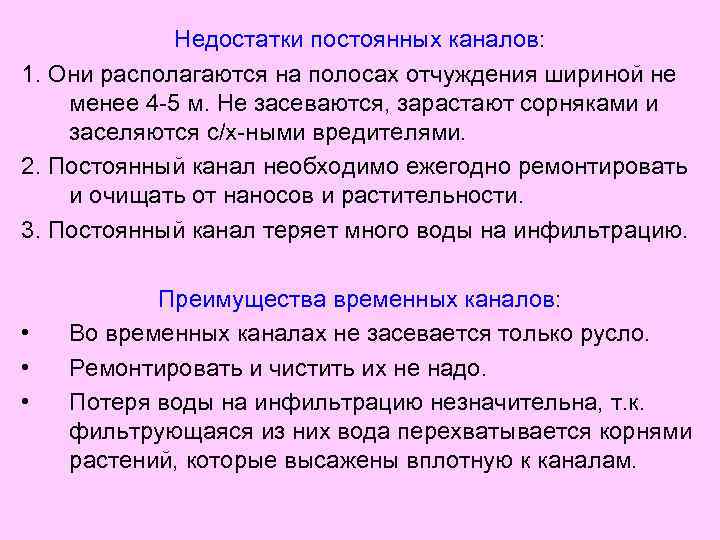 Недостатки постоянных каналов:

1. Они располагаются на полосах отчуждения шириной не менее 4-5 м. Не засеваются, зарастают сорняками и заселяются с/х-ными вредителями.

2. Постоянный канал необходимо ежегодно ремонтировать и очищать от наносов и растительности.

3. Постоянный канал теряет много воды на инфильтрацию.

Преимущества временных каналов:

• Во временных каналах не засевается только русло.

• Ремонтировать и чистить их не надо.

• Потеря воды на инфильтрацию незначительна, т.к. фильтрующаяся из них вода перехватывается корнями растений, которые высажены вплотную к каналам.